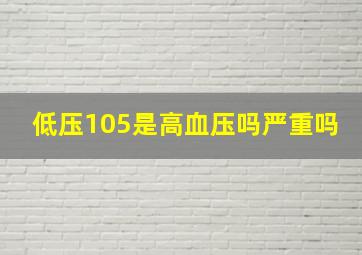 低压105是高血压吗严重吗